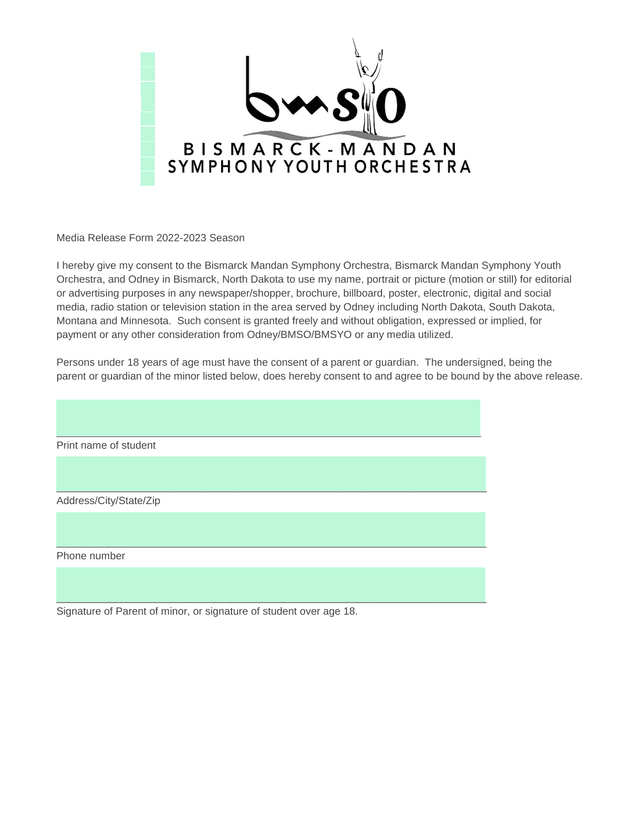 bmsyo

BISMARCK-MANDAN
SYMPHONY YOUTH ORCHESTRA

Media Release Form 2022-2023 Season

I hereby give my consent to the Bismarck Mandan Symphony Orchestra, Bismarck Mandan Symphony Youth Orchestra, and Odney in Bismarck, North Dakota to use my name, portrait or picture (motion or still) for editorial or advertising purposes in any newspaper/shopper, brochure, billboard, poster, electronic, digital and social media, radio station or television station in the area served by Odney including North Dakota, South Dakota, Montana and Minnesota. Such consent is granted freely and without obligation, expressed or implied, for payment or any other consideration from Odney/BMSO/BMSYO or any media utilized.

Persons under 18 years of age must have the consent of a parent or guardian. The undersigned, being the parent or guardian of the minor listed below, does hereby consent to and agree to be bound by the above release.

Print name of student

Address/City/State/Zip

Phone number

Signature of Parent of minor, or signature of student over age 18.